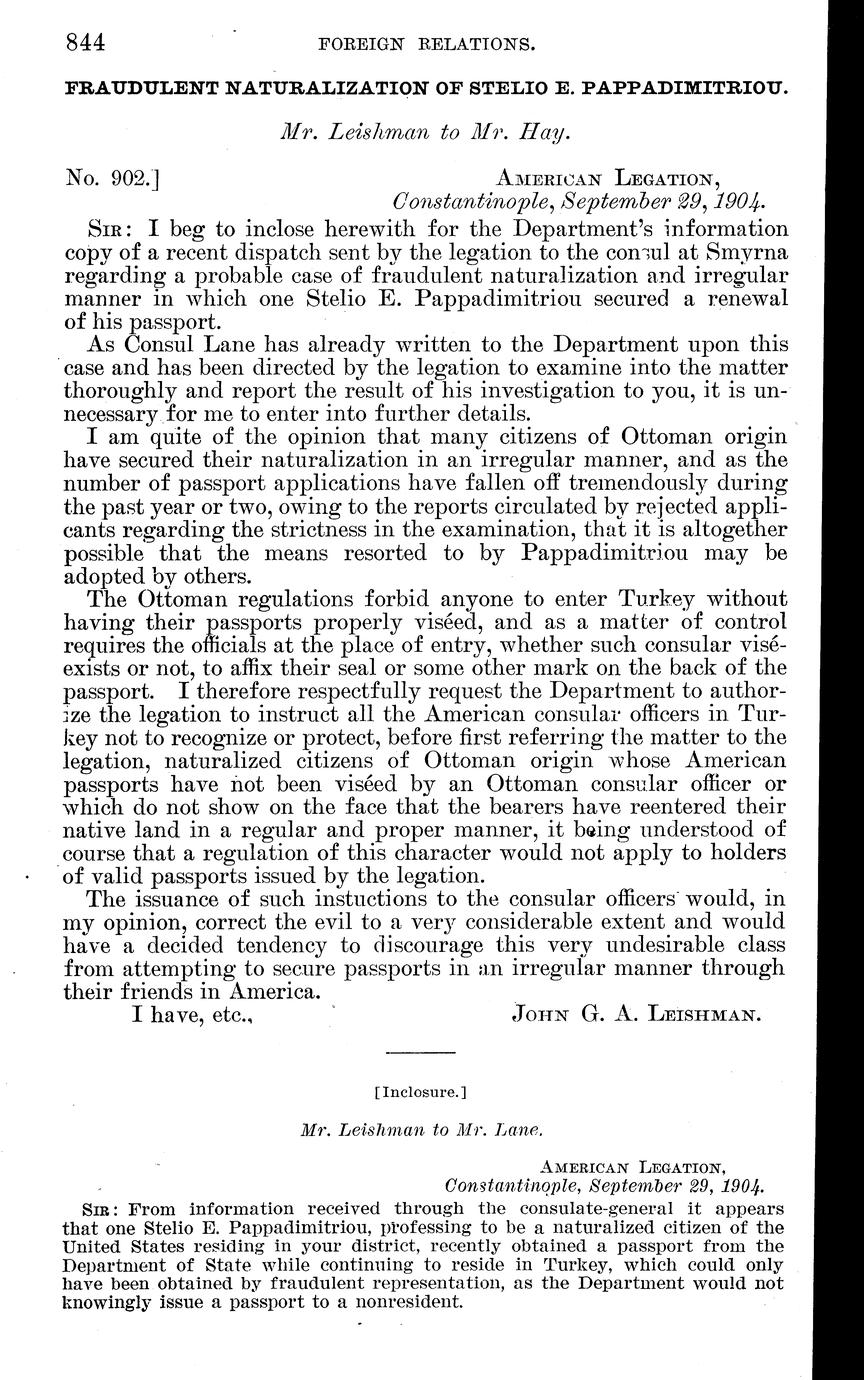 844 FOREIGN RELATIONS.

FRAUDULENT NATURALIZATION OF STELIO E. PAPPADIMITRIOU.

Mr. Leishman to Mr. Hay.

No. 902.] AMERICAN LEGATION, Constantinople, September 29, 1904.

SIR: I beg to inclose herewith for the Department's information copy of a recent dispatch sent by the legation to the consul at Smyrna regarding a probable case of fraudulent naturalization and irregular manner in which one Stelio E. Pappadimitriou secured a renewal of his passport.

As Consul Lane has already written to the Department upon this case and has been directed by the legation to examine into the matter thoroughly and report the result of his investigation to you, it is unnecessary for me to enter into further details.

I am quite of the opinion that many citizens of Ottoman origin have secured their naturalization in an irregular manner, and as the number of passport applications have fallen off tremendously during the past year or two, owing to the reports circulated by rejected applicants regarding the strictness in the examination, that it is altogether possible that the means resorted to by Pappadimitriou may be adopted by others.

The Ottoman regulations forbid anyone to enter Turkey without having their passports properly viséed, and as a matter of control requires the officials at the place of entry, whether such consular visé exists or not, to affix their seal or some other mark on the back of the passport. I therefore respectfully request the Department to authorize the legation to instruct all the American consular officers in Turkey not to recognize or protect, before first referring the matter to the legation, naturalized citizens of Ottoman origin whose American passports have not been viséed by an Ottoman consular officer or which do not show on the face that the bearers have reentered their native land in a regular and proper manner, it being understood of course that a regulation of this character would not apply to holders of valid passports issued by the legation.

The issuance of such instuctions to the consular officers would, in my opinion, correct the evil to a very considerable extent and would have a decided tendency to discourage this very undesirable class from attempting to secure passports in an irregular manner through their friends in America.

I have, etc., JOHN G. A. LEISHMAN.

[Inclosure.]

Mr. Leishman to Mr. Lane.

AMERICAN LEGATION, Constantinople, September 29, 1904.

SIR: From information received through the consulate-general it appears that one Stelio E. Pappadimitriou, professing to be a naturalized citizen of the United States residing in your district, recently obtained a passport from the Department of State while continuing to reside in Turkey, which could only have been obtained by fraudulent representation, as the Department would not knowingly issue a passport to a nonresident.